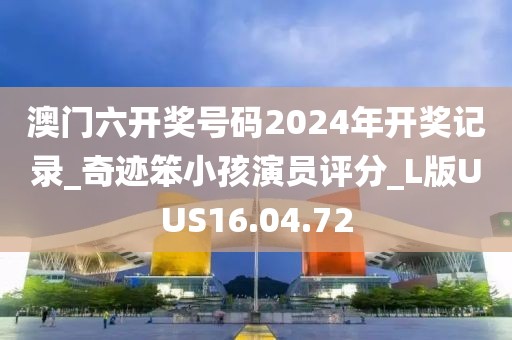 澳门六开奖号码2024年开奖记录_奇迹笨小孩演员评分_L版UUS16.04.72